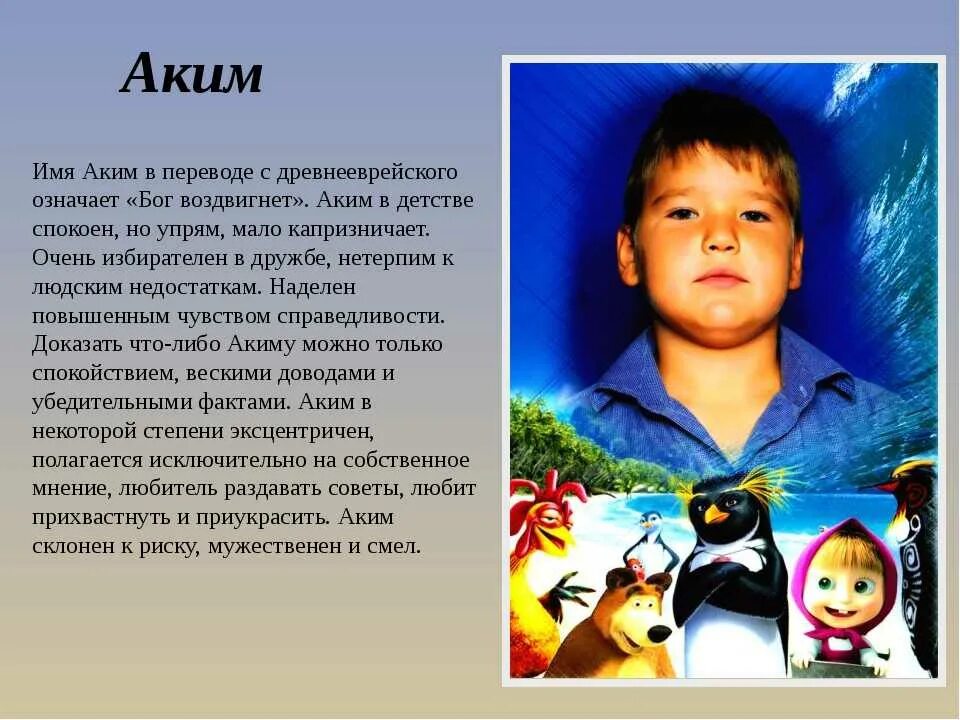 Аким

Имя Аким в переводе с древнееврейского означает «Бог воздвигнет». Аким в детстве спокоен, но упрям, мало капризничает. Очень избирателен в дружбе, нетерпим к людским недостаткам. Наделен повышенным чувством справедливости. Доказать что-либо Акиму можно только спокойствием, вескими доводами и убедительными фактами. Аким в некоторой степени эксцентричен, полагается исключительно на собственное мнение, любитель раздавать советы, любит прихвастнуть и приукрасить. Аким склонен к риску, мужественен и смел.